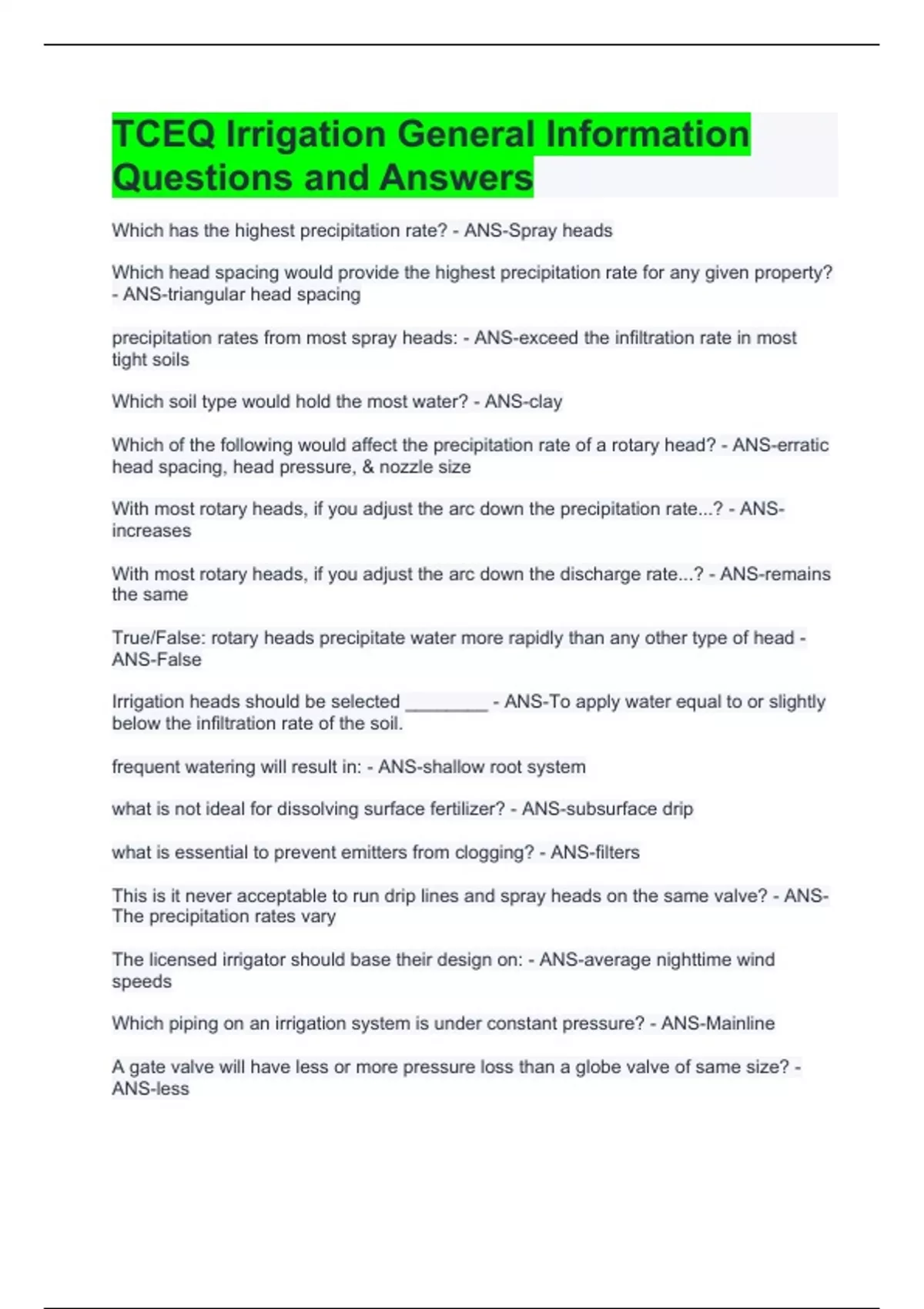 TCEQ Irrigation General Information Questions and Answers

Which has the highest precipitation rate? - ANS-Spray heads

Which head spacing would provide the highest precipitation rate for any given property? - ANS-triangular head spacing

precipitation rates from most spray heads: - ANS-exceed the infiltration rate in most tight soils

Which soil type would hold the most water? - ANS-clay

Which of the following would affect the precipitation rate of a rotary head? - ANS-erratic head spacing, head pressure, & nozzle size

With most rotary heads, if you adjust the arc down the precipitation rate...? - ANS-increases

With most rotary heads, if you adjust the arc down the discharge rate...? - ANS-remains the same

True/False: rotary heads precipitate water more rapidly than any other type of head - ANS-False

Irrigation heads should be selected ____ - ANS-To apply water equal to or slightly below the infiltration rate of the soil.

frequent watering will result in: - ANS-shallow root system

what is not ideal for dissolving surface fertilizer? - ANS-subsurface drip

what is essential to prevent emitters from clogging? - ANS-filters

This is it never acceptable to run drip lines and spray heads on the same valve? - ANS-The precipitation rates vary

The licensed irrigator should base their design on: - ANS-average nighttime wind speeds

Which piping on an irrigation system is under constant pressure? - ANS-Mainline

A gate valve will have less or more pressure loss than a globe valve of same size? - ANS-less